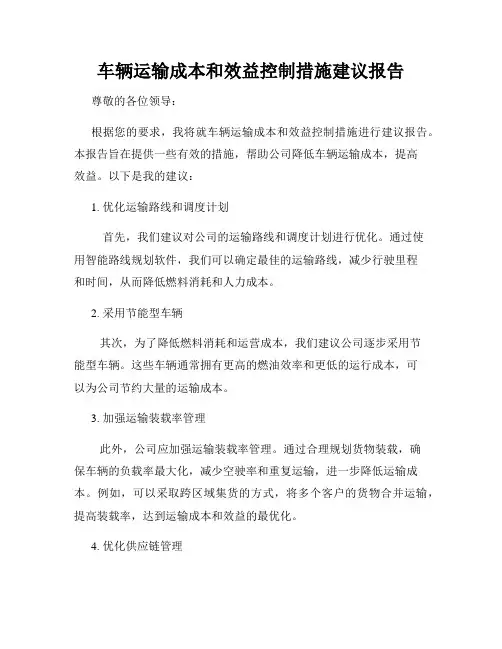 车辆运输成本和效益控制措施建议报告

尊敬的各位领导：

根据您的要求，我将就车辆运输成本和效益控制措施进行建议报告。本报告旨在提供一些有效的措施，帮助公司降低车辆运输成本，提高效益。以下是我的建议：

1. 优化运输路线和调度计划

首先，我们建议对公司的运输路线和调度计划进行优化。通过使用智能路线规划软件，我们可以确定最佳的运输路线，减少行驶里程和时间，从而降低燃料消耗和人力成本。

2. 采用节能型车辆

其次，为了降低燃料消耗和运营成本，我们建议公司逐步采用节能型车辆。这些车辆通常拥有更高的燃油效率和更低的运行成本，可以为公司节约大量的运输成本。

3. 加强运输装载率管理

此外，公司应加强运输装载率管理。通过合理规划货物装载，确保车辆的负载率最大化，减少空驶率和重复运输，进一步降低运输成本。例如，可以采取跨区域集货的方式，将多个客户的货物合并运输，提高装载率，达到运输成本和效益的最优化。

4. 优化供应链管理